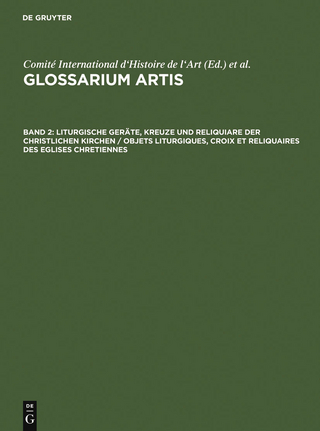 DE GRUYTER

Comité International d'Histoire de l'Art (Ed.) et al.
GLOSSARIUM ARTIS

BAND 2: LITURGISCHE GERÄTE, KREUZE UND RELIQUIARE DER CHRISTLICHEN KIRCHEN / OBJETS LITURGIQUES, CROIX ET RELIQUAIRES DES EGLISES CHRETIENNES

DE
G